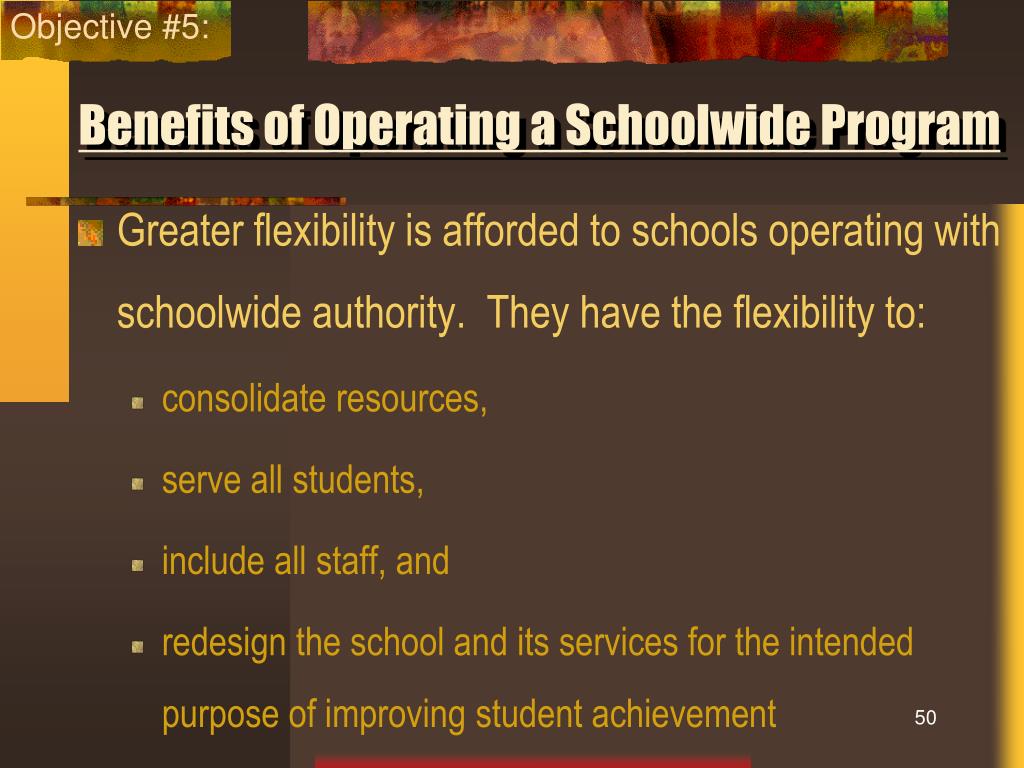 Objective #5:

Benefits of Operating a Schoolwide Program

Greater flexibility is afforded to schools operating with schoolwide authority. They have the flexibility to:

consolidate resources,

serve all students,

include all staff, and

redesign the school and its services for the intended purpose of improving student achievement

50